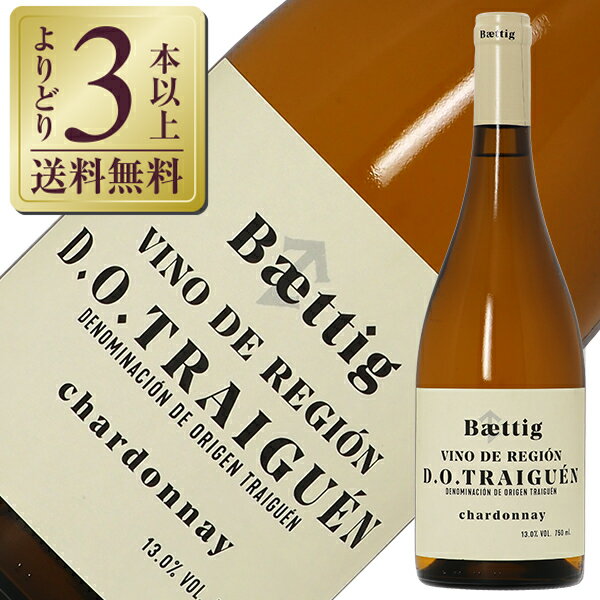 よりどり 3 本以上
送料無料

Bættig
VINO DE REGIÓN
D.O.TRAIGUÉN
DENOMINACIÓN DE ORIGEN TRAIGUÉN
chardonnay
13.0% VOL.

Bættig

Bættig
VINO DE REGIÓN
D.O.TRAIGUÉN
DENOMINACIÓN DE ORIGEN TRAIGUÉN
chardonnay
13.0% VOL. 750 ml.